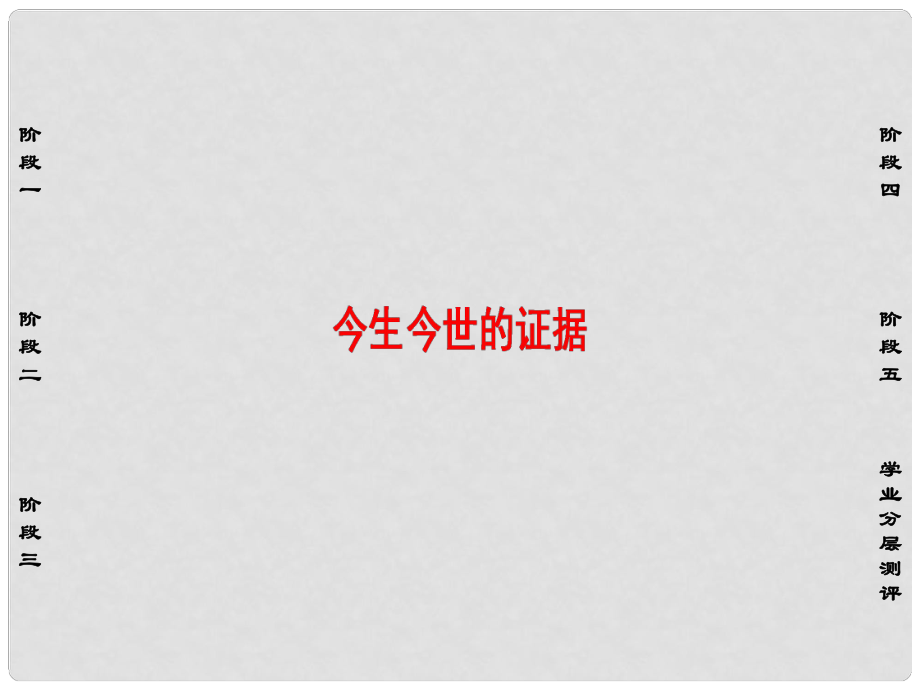 阶段一

阶段二

阶段三

今生今世的证据

阶段四

阶段五

学业分层测评